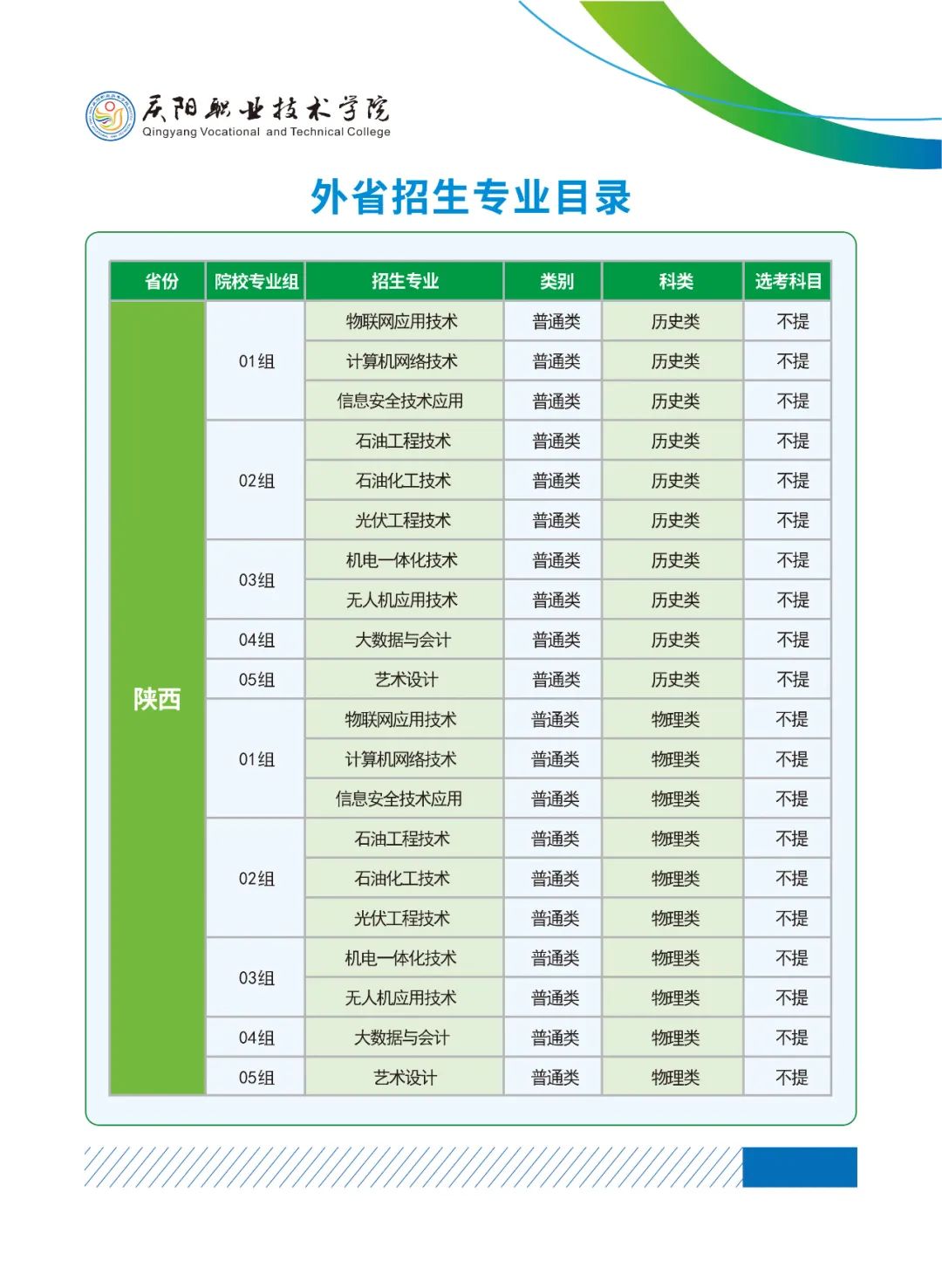 庆阳职业技术学院
Qingyang Vocational and Technical College

外省招生专业目录

| 省份 | 院校专业组 | 招生专业 | 类别 | 科类 | 选考科目 |
|---|---|---|---|---|---|
| 陕西 | 01组 | 物联网应用技术 | 普通类 | 历史类 | 不提 |
| | | 计算机网络技术 | 普通类 | 历史类 | 不提 |
| | | 信息安全技术应用 | 普通类 | 历史类 | 不提 |
| | 02组 | 石油工程技术 | 普通类 | 历史类 | 不提 |
| | | 石油化工技术 | 普通类 | 历史类 | 不提 |
| | | 光伏工程技术 | 普通类 | 历史类 | 不提 |
| | 03组 | 机电一体化技术 | 普通类 | 历史类 | 不提 |
| | | 无人机应用技术 | 普通类 | 历史类 | 不提 |
| | 04组 | 大数据与会计 | 普通类 | 历史类 | 不提 |
| | 05组 | 艺术设计 | 普通类 | 历史类 | 不提 |
| | 01组 | 物联网应用技术 | 普通类 | 物理类 | 不提 |
| | | 计算机网络技术 | 普通类 | 物理类 | 不提 |
| | | 信息安全技术应用 | 普通类 | 物理类 | 不提 |
| | 02组 | 石油工程技术 | 普通类 | 物理类 | 不提 |
| | | 石油化工技术 | 普通类 | 物理类 | 不提 |
| | | 光伏工程技术 | 普通类 | 物理类 | 不提 |
| | 03组 | 机电一体化技术 | 普通类 | 物理类 | 不提 |
| | | 无人机应用技术 | 普通类 | 物理类 | 不提 |
| | 04组 | 大数据与会计 | 普通类 | 物理类 | 不提 |
| | 05组 | 艺术设计 | 普通类 | 物理类 | 不提 |